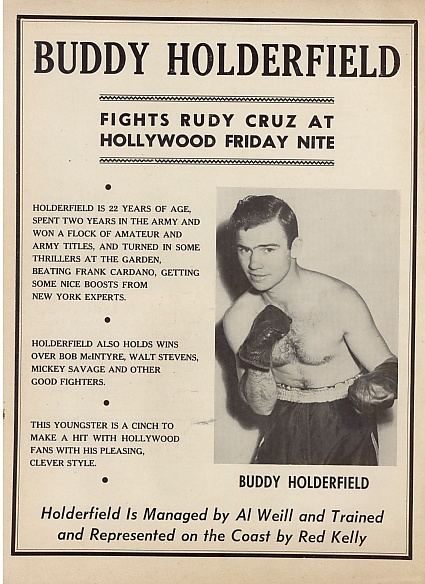 BUDDY HOLDERFIELD

FIGHTS RUDY CRUZ AT HOLLYWOOD FRIDAY NITE

HOLDERFIELD IS 22 YEARS OF AGE, SPENT TWO YEARS IN THE ARMY AND WON A FLOCK OF AMATEUR AND ARMY TITLES, AND TURNED IN SOME THRILLERS AT THE GARDEN, BEATING FRANK CARDANO, GETTING SOME NICE BOOSTS FROM NEW YORK EXPERTS.

HOLDERFIELD ALSO HOLDS WINS OVER BOB McINTYRE, WALT STEVENS, MICKEY SAVAGE AND OTHER GOOD FIGHTERS.

THIS YOUNGSTER IS A CINCH TO MAKE A HIT WITH HOLLYWOOD FANS WITH HIS PLEASING, CLEVER STYLE.

BUDDY HOLDERFIELD

Holderfield Is Managed by Al Weill and Trained and Represented on the Coast by Red Kelly